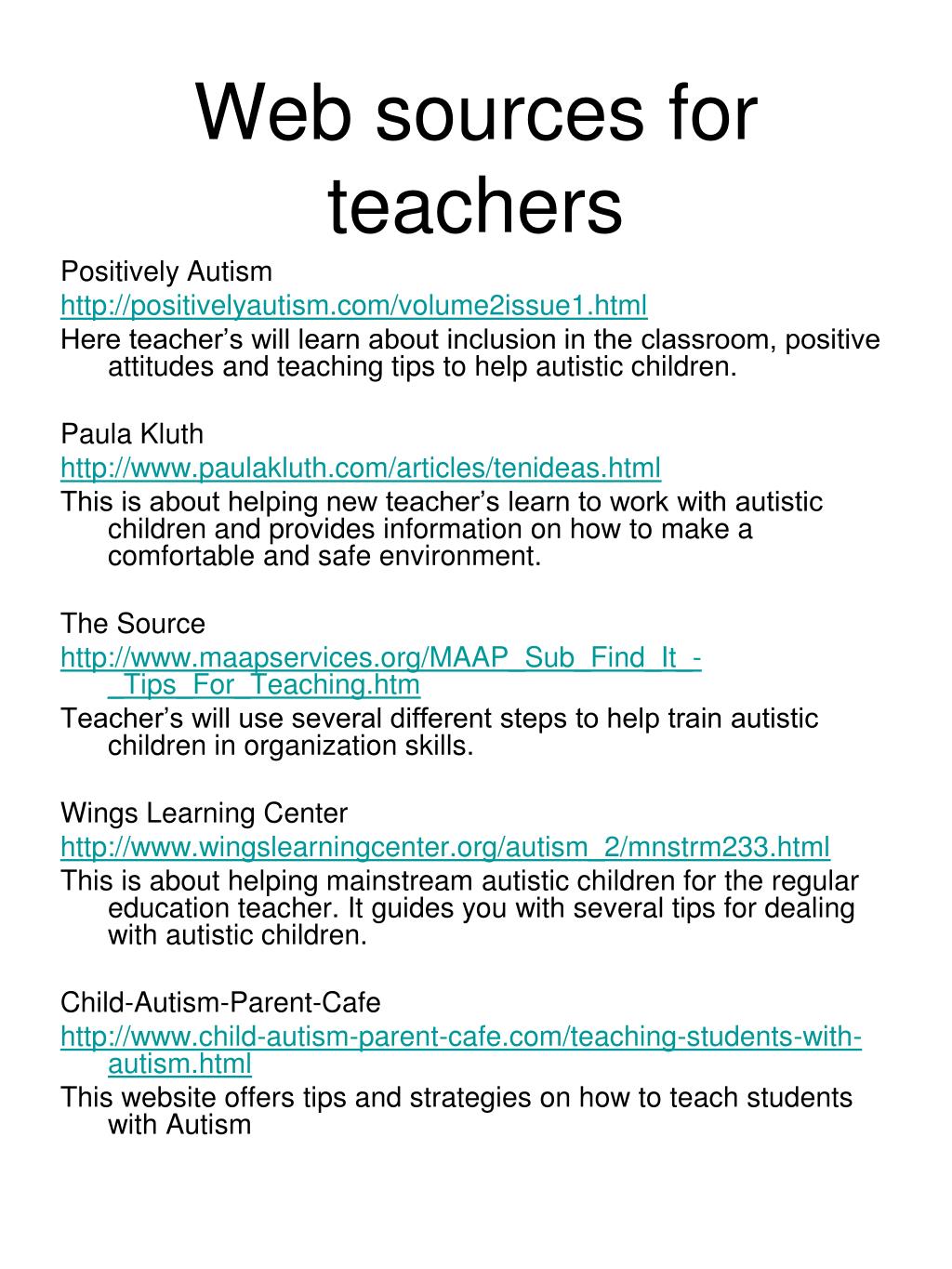 Web sources for teachers

Positively Autism
http://positivelyautism.com/volume2issue1.html
Here teacher’s will learn about inclusion in the classroom, positive attitudes and teaching tips to help autistic children.

Paula Kluth
http://www.paulakluth.com/articles/tenideas.html
This is about helping new teacher’s learn to work with autistic children and provides information on how to make a comfortable and safe environment.

The Source
http://www.maapservices.org/MAAP_Sub_Find_It_-_Tips_For_Teaching.htm
Teacher’s will use several different steps to help train autistic children in organization skills.

Wings Learning Center
http://www.wingslearningcenter.org/autism_2/mnstrm233.html
This is about helping mainstream autistic children for the regular education teacher. It guides you with several tips for dealing with autistic children.

Child-Autism-Parent-Cafe
http://www.child-autism-parent-cafe.com/teaching-students-with-autism.html
This website offers tips and strategies on how to teach students with Autism